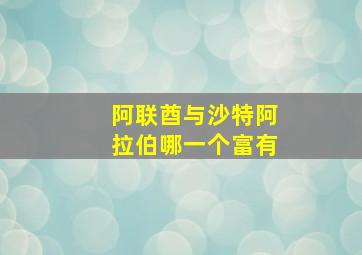 阿联酋与沙特阿拉伯哪一个富有